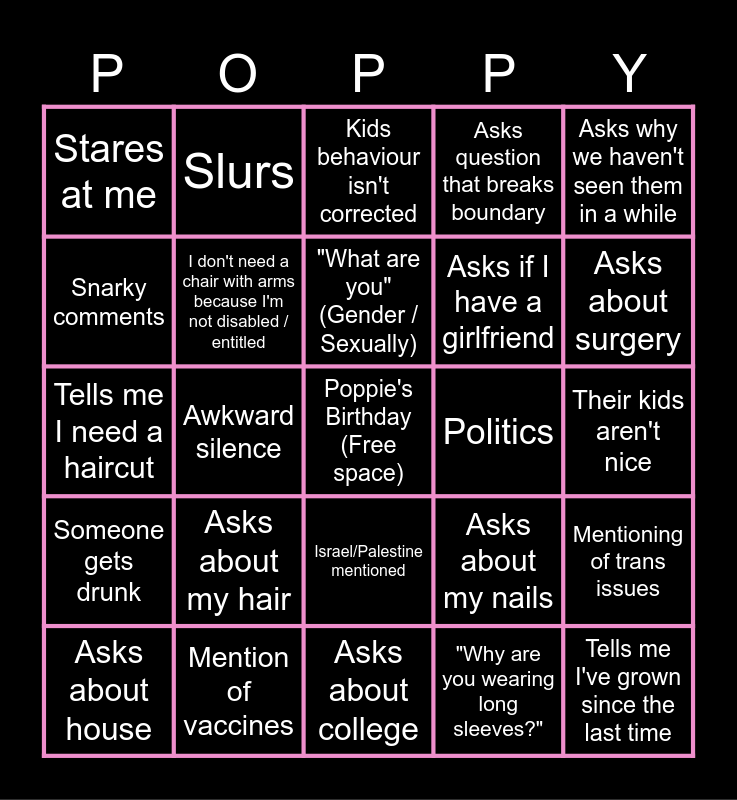 | P | O | P | P | Y |
|---|---|---|---|---|
| Stares at me | Slurs | Kids behaviour isn't corrected | Asks question that breaks boundary | Asks why we haven't seen them in a while |
| Snarky comments | I don't need a chair with arms because I'm not disabled / entitled | "What are you" (Gender / Sexually) | Asks if I have a girlfriend | Asks about surgery |
| Tells me I need a haircut | Awkward silence | Poppie's Birthday (Free space) | Politics | Their kids aren't nice |
| Someone gets drunk | Asks about my hair | Israel/Palestine mentioned | Asks about my nails | Mentioning of trans issues |
| Asks about house | Mention of vaccines | Asks about college | "Why are you wearing long sleeves?" | Tells me I've grown since the last time |